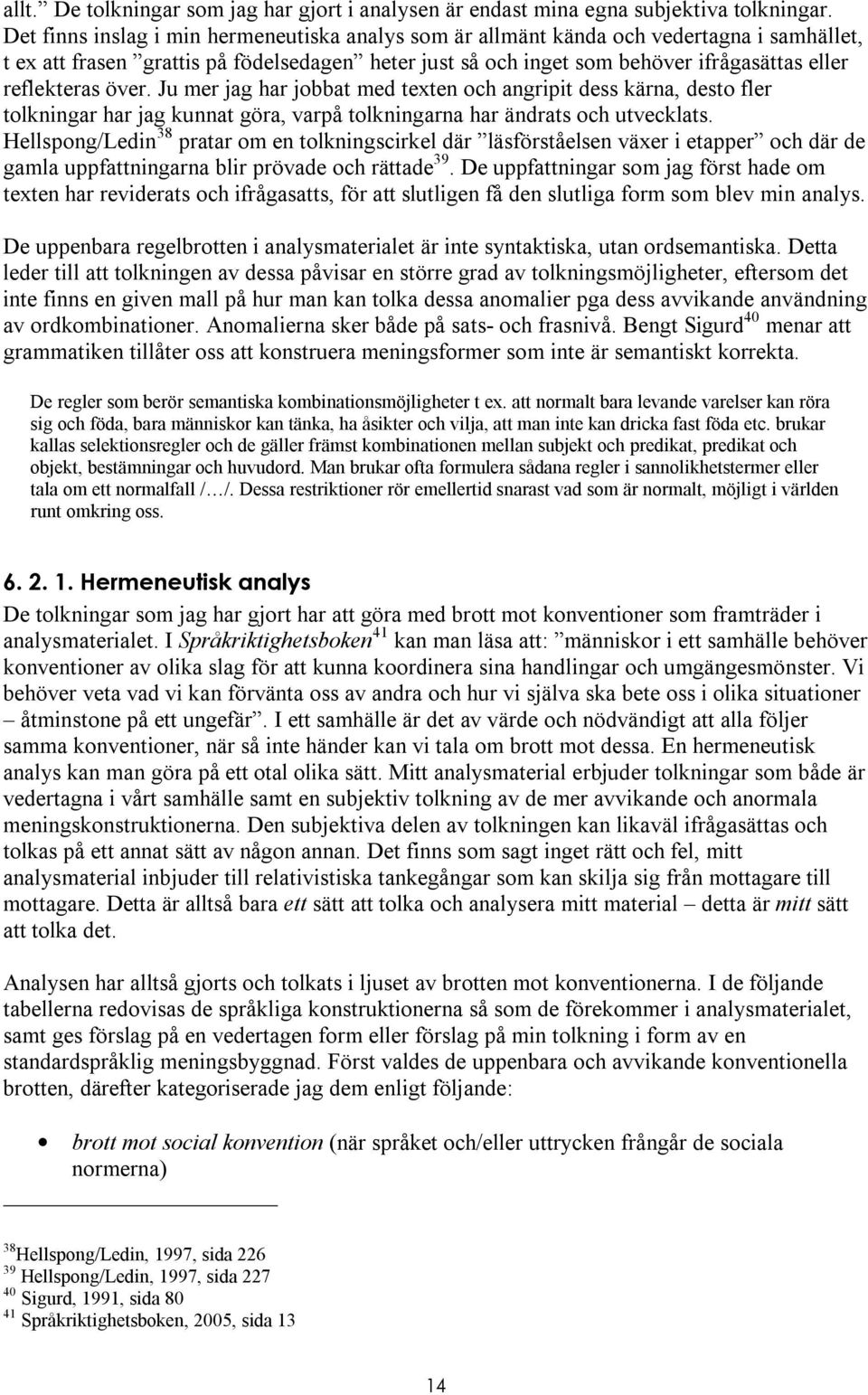 allt.” De tolkningar som jag har gjort i analysen är endast mina egna subjektiva tolkningar. Det finns inslag i min hermeneutiska analys som är allmänt kända och vedertagna i samhället, t ex att frasen ”grattis på födelsedagen” heter just så och inget som behöver ifrågasättas eller reflekteras över. Ju mer jag har jobbat med texten och angripit dess kärna, desto fler tolkningar har jag kunnat göra, varpå tolkningarna har ändrats och utvecklats. Hellspong/Ledin$^{38}$ pratar om en tolkningscirkel där ”läsförståelsen växer i etapper” och där de gamla uppfattningarna blir prövade och rättade$^{39}$. De uppfattningar som jag först hade om texten har reviderats och ifrågasatts, för att slutligen få den slutliga form som blev min analys.

De uppenbara regelbrotten i analysmaterialet är inte syntaktiska, utan ordsemantiska. Detta leder till att tolkningen av dessa påvisar en större grad av tolkningsmöjligheter, eftersom det inte finns en given mall på hur man kan tolka dessa anomalier pga dess avvikande användning av ordkombinationer. Anomalierna sker både på sats- och frasnivå. Bengt Sigurd$^{40}$ menar att grammatiken tillåter oss att konstruera meningsformer som inte är semantiskt korrekta.

De regler som berör semantiska kombinationsmöjligheter t ex. att normalt bara levande varelser kan röra sig och föda, bara människor kan tänka, ha åsikter och vilja, att man inte kan dricka fast föda etc. brukar kallas selektionsregler och de gäller främst kombinationen mellan subjekt och predikat, predikat och objekt, bestämningar och huvudord. Man brukar ofta formulera sådana regler i sannolikhetstermer eller tala om ett normalfall /…/. Dessa restriktioner rör emellertid snarast vad som är normalt, möjligt i världen runt omkring oss.

6. 2. 1. Hermeneutisk analys
De tolkningar som jag har gjort har att göra med brott mot konventioner som framträder i analysmaterialet. I Språkriktighetsboken$^{41}$ kan man läsa att: ”människor i ett samhälle behöver konventioner av olika slag för att kunna koordinera sina handlingar och umgängesmönster. Vi behöver veta vad vi kan förvänta oss av andra och hur vi själva ska bete oss i olika situationer – åtminstone på ett ungefär”. I ett samhälle är det av värde och nödvändigt att alla följer samma konventioner, när så inte händer kan vi tala om brott mot dessa. En hermeneutisk analys kan man göra på ett otal olika sätt. Mitt analysmaterial erbjuder tolkningar som både är vedertagna i vårt samhälle samt en subjektiv tolkning av de mer avvikande och anormala meningskonstruktionerna. Den subjektiva delen av tolkningen kan likaväl ifrågasättas och tolkas på ett annat sätt av någon annan. Det finns som sagt inget rätt och fel, mitt analysmaterial inbjuder till relativistiska tankegångar som kan skilja sig från mottagare till mottagare. Detta är alltså bara ett sätt att tolka och analysera mitt material – detta är mitt sätt att tolka det.

Analysen har alltså gjorts och tolkats i ljuset av brotten mot konventionerna. I de följande tabellerna redovisas de språkliga konstruktionerna så som de förekommer i analysmaterialet, samt ges förslag på en vedertagen form eller förslag på min tolkning i form av en standardspråklig meningsbyggnad. Först valdes de uppenbara och avvikande konventionella brotten, därefter kategoriserade jag dem enligt följande:

• brott mot social konvention (när språket och/eller uttrycken frångår de sociala normerna)

$^{38}$Hellspong/Ledin, 1997, sida 226
$^{39}$ Hellspong/Ledin, 1997, sida 227
$^{40}$ Sigurd, 1991, sida 80
$^{41}$ Språkriktighetsboken, 2005, sida 13

14